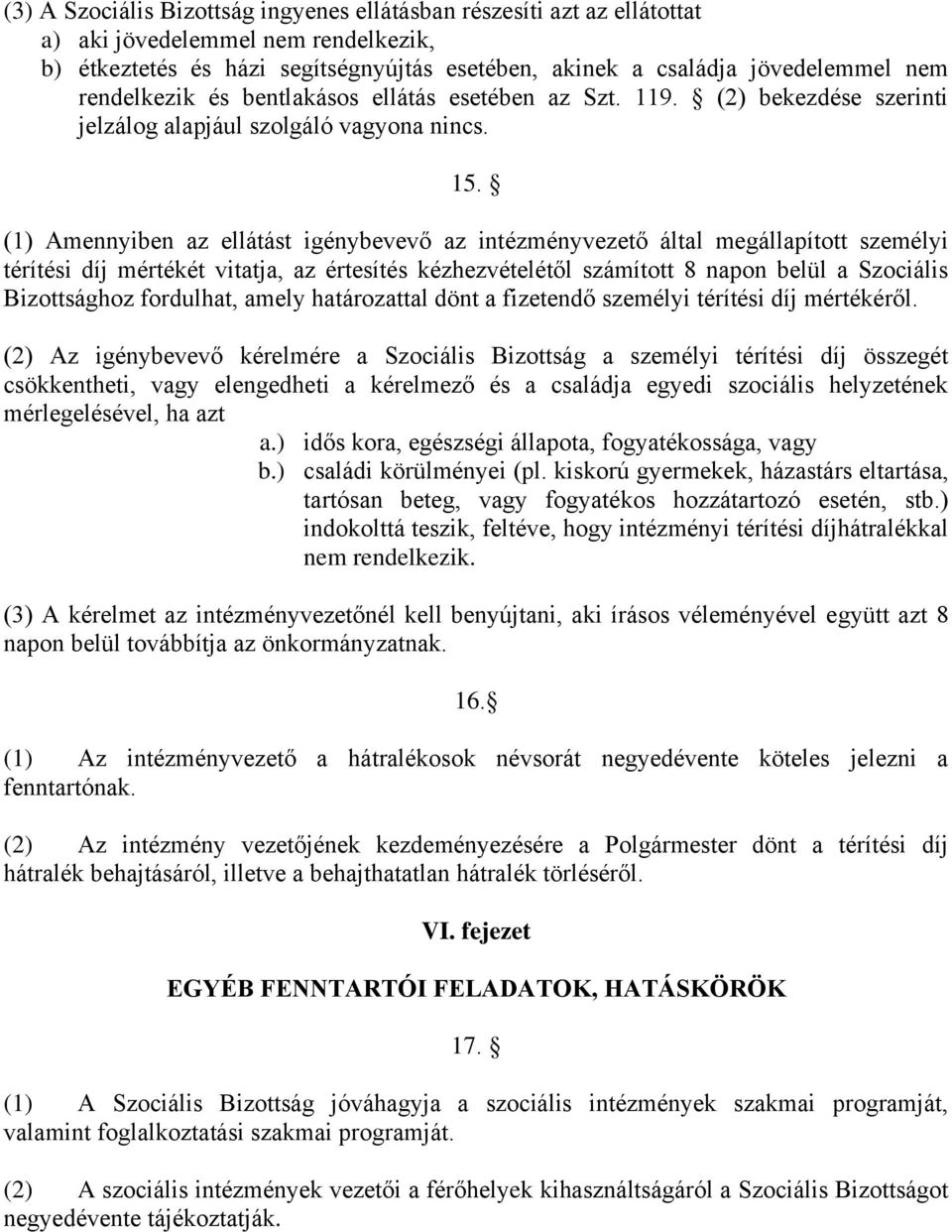 (3) A Szociális Bizottság ingyenes ellátásban részesíti azt az ellátottat
a) aki jövedelemmel nem rendelkezik,
b) étkeztetés és házi segítségnyújtás esetében, akinek a családja jövedelemmel nem rendelkezik és bentlakásos ellátás esetében az Szt. 119. § (2) bekezdése szerinti jelzálog alapjául szolgáló vagyona nincs.

15. §

(1) Amennyiben az ellátást igénybevevő az intézményvezető által megállapított személyi térítési díj mértékét vitatja, az értesítés kézhezvételétől számított 8 napon belül a Szociális Bizottsághoz fordulhat, amely határozattal dönt a fizetendő személyi térítési díj mértékéről.

(2) Az igénybevevő kérelmére a Szociális Bizottság a személyi térítési díj összegét csökkentheti, vagy elengedheti a kérelmező és a családja egyedi szociális helyzetének mérlegelésével, ha azt
a.) idős kora, egészségi állapota, fogyatékossága, vagy
b.) családi körülményei (pl. kiskorú gyermekek, házastárs eltartása, tartósan beteg, vagy fogyatékos hozzátartozó esetén, stb.) indokolttá teszik, feltéve, hogy intézményi térítési díjhátralékkal nem rendelkezik.

(3) A kérelmet az intézményvezetőnél kell benyújtani, aki írásos véleményével együtt azt 8 napon belül továbbítja az önkormányzatnak.

16.§

(1) Az intézményvezető a hátralékosok névsorát negyedévente köteles jelezni a fenntartónak.

(2) Az intézmény vezetőjének kezdeményezésére a Polgármester dönt a térítési díj hátralék behajtásáról, illetve a behajthatatlan hátralék törléséről.

VI. fejezet

EGYÉB FENNTARTÓI FELADATOK, HATÁSKÖRÖK

17. §

(1) A Szociális Bizottság jóváhagyja a szociális intézmények szakmai programját, valamint foglalkoztatási szakmai programját.

(2) A szociális intézmények vezetői a férőhelyek kihasználtságáról a Szociális Bizottságot negyedévente tájékoztatják.